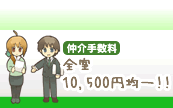 仲介手数料
全室
10,500円均一!!